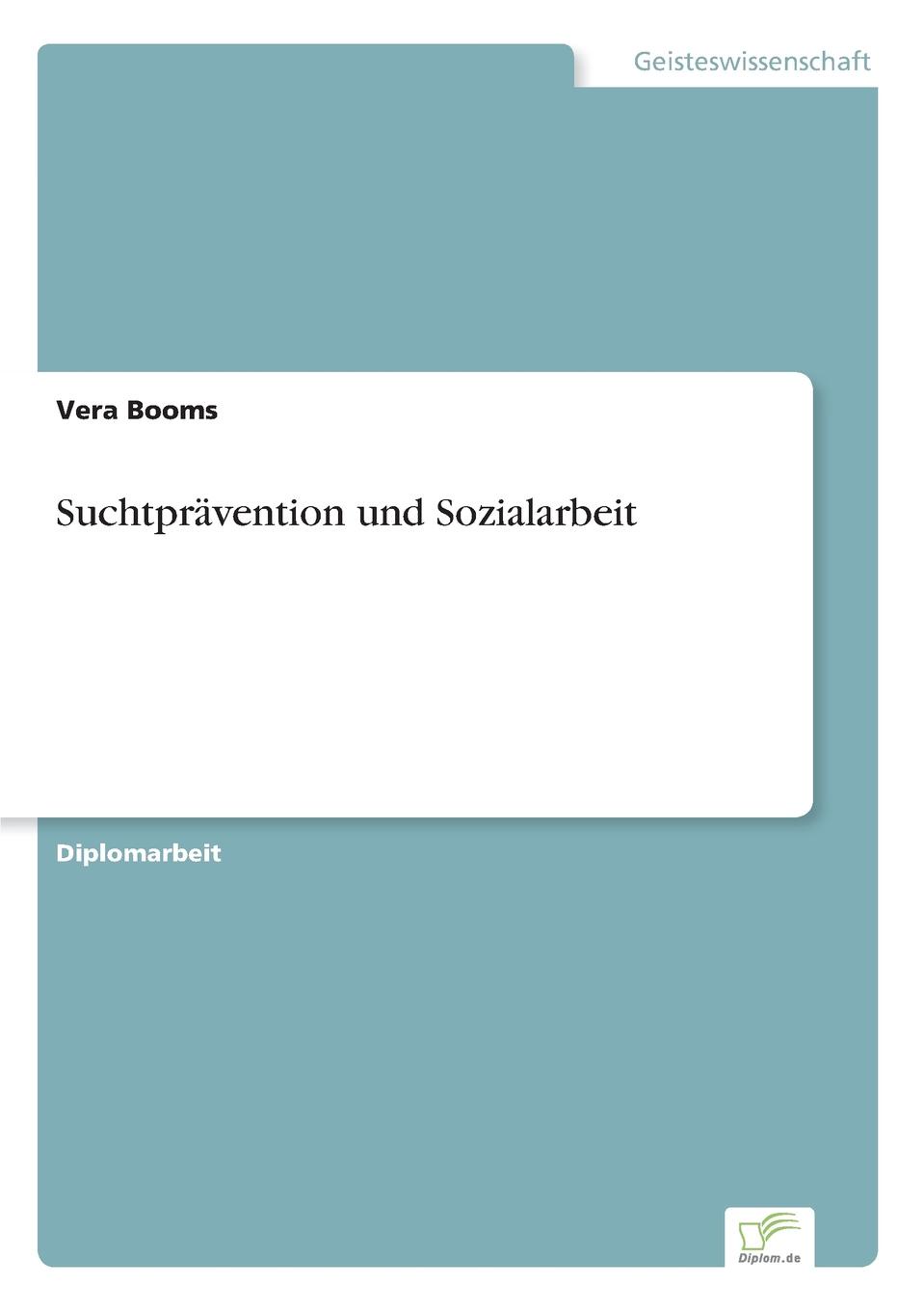 Geisteswissenschaft

Vera Booms

Suchtprävention und Sozialarbeit

Diplomarbeit

Diplom.de